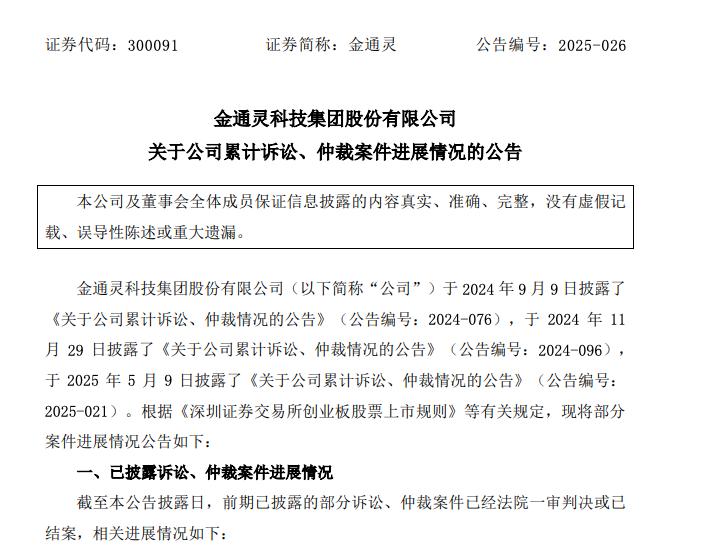 证券代码：300091　　证券简称：金通灵　　公告编号：2025-026

金通灵科技集团股份有限公司
关于公司累计诉讼、仲裁案件进展情况的公告

本公司及董事会全体成员保证信息披露的内容真实、准确、完整，没有虚假记载、误导性陈述或重大遗漏。

金通灵科技集团股份有限公司（以下简称“公司”）于 2024 年 9 月 9 日披露了《关于公司累计诉讼、仲裁情况的公告》（公告编号：2024-076），于 2024 年 11 月 29 日披露了《关于公司累计诉讼、仲裁情况的公告》（公告编号：2024-096），于 2025 年 5 月 9 日披露了《关于公司累计诉讼、仲裁情况的公告》（公告编号：2025-021）。根据《深圳证券交易所创业板股票上市规则》等有关规定，现将部分案件进展情况公告如下：

一、已披露诉讼、仲裁案件进展情况

截至本公告披露日，前期已披露的部分诉讼、仲裁案件已经法院一审判决或已结案，相关进展情况如下：